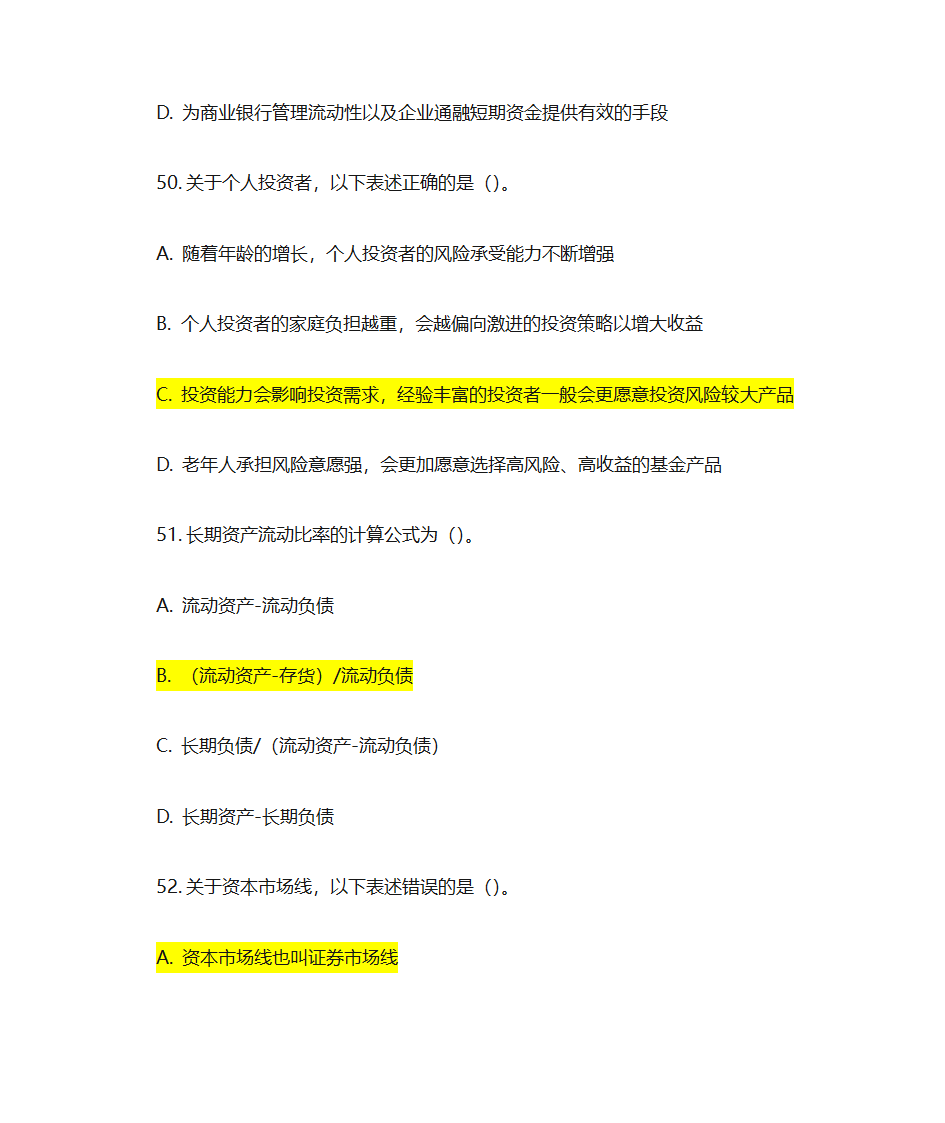 D. 为商业银行管理流动性以及企业通融短期资金提供有效的手段

50. 关于个人投资者，以下表述正确的是（）。

A. 随着年龄的增长，个人投资者的风险承受能力不断增强

B. 个人投资者的家庭负担越重，会越偏向激进的投资策略以增大收益

C. 投资能力会影响投资需求，经验丰富的投资者一般会更愿意投资风险较大产品

D. 老年人承担风险意愿强，会更加愿意选择高风险、高收益的基金产品

51. 长期资产流动比率的计算公式为（）。

A. 流动资产-流动负债

B. （流动资产-存货）/流动负债

C. 长期负债/（流动资产-流动负债）

D. 长期资产-长期负债

52. 关于资本市场线，以下表述错误的是（）。

A. 资本市场线也叫证券市场线